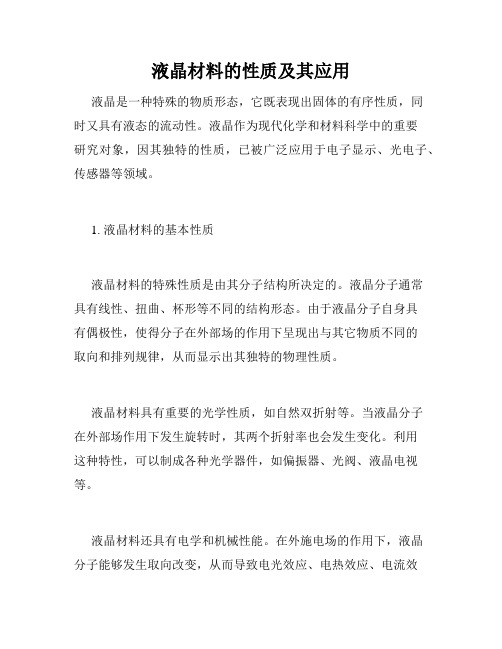 液晶材料的性质及其应用

液晶是一种特殊的物质形态，它既表现出固体的有序性质，同时又具有液态的流动性。液晶作为现代化学和材料科学中的重要研究对象，因其独特的性质，已被广泛应用于电子显示、光电子、传感器等领域。

1. 液晶材料的基本性质

液晶材料的特殊性质是由其分子结构所决定的。液晶分子通常具有线性、扭曲、杯形等不同的结构形态。由于液晶分子自身具有偶极性，使得分子在外部场的作用下呈现出与其它物质不同的取向和排列规律，从而显示出其独特的物理性质。

液晶材料具有重要的光学性质，如自然双折射等。当液晶分子在外部场作用下发生旋转时，其两个折射率也会发生变化。利用这种特性，可以制成各种光学器件，如偏振器、光阀、液晶电视等。

液晶材料还具有电学和机械性能。在外施电场的作用下，液晶分子能够发生取向改变，从而导致电光效应、电热效应、电流效